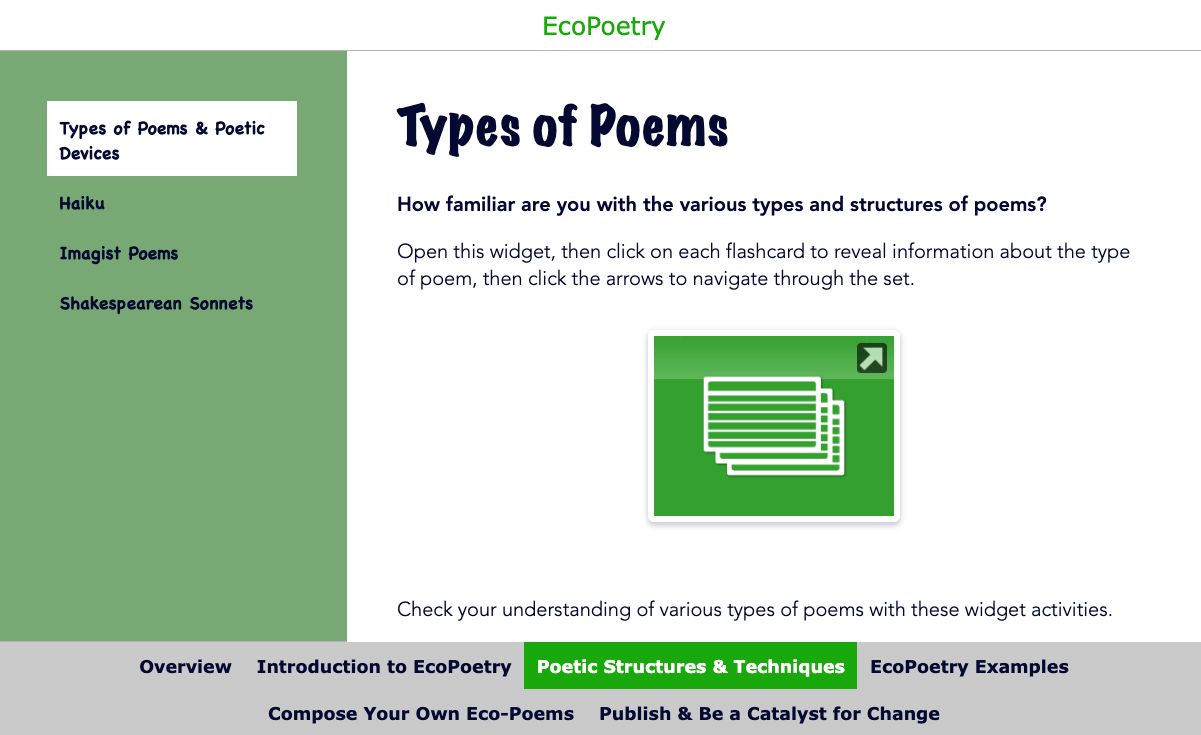 EcoPoetry

Types of Poems & Poetic Devices

Haiku

Imagist Poems

Shakespearean Sonnets

Types of Poems

How familiar are you with the various types and structures of poems?

Open this widget, then click on each flashcard to reveal information about the type of poem, then click the arrows to navigate through the set.

Check your understanding of various types of poems with these widget activities.

Overview Introduction to EcoPoetry Poetic Structures & Techniques EcoPoetry Examples

Compose Your Own Eco-Poems Publish & Be a Catalyst for Change